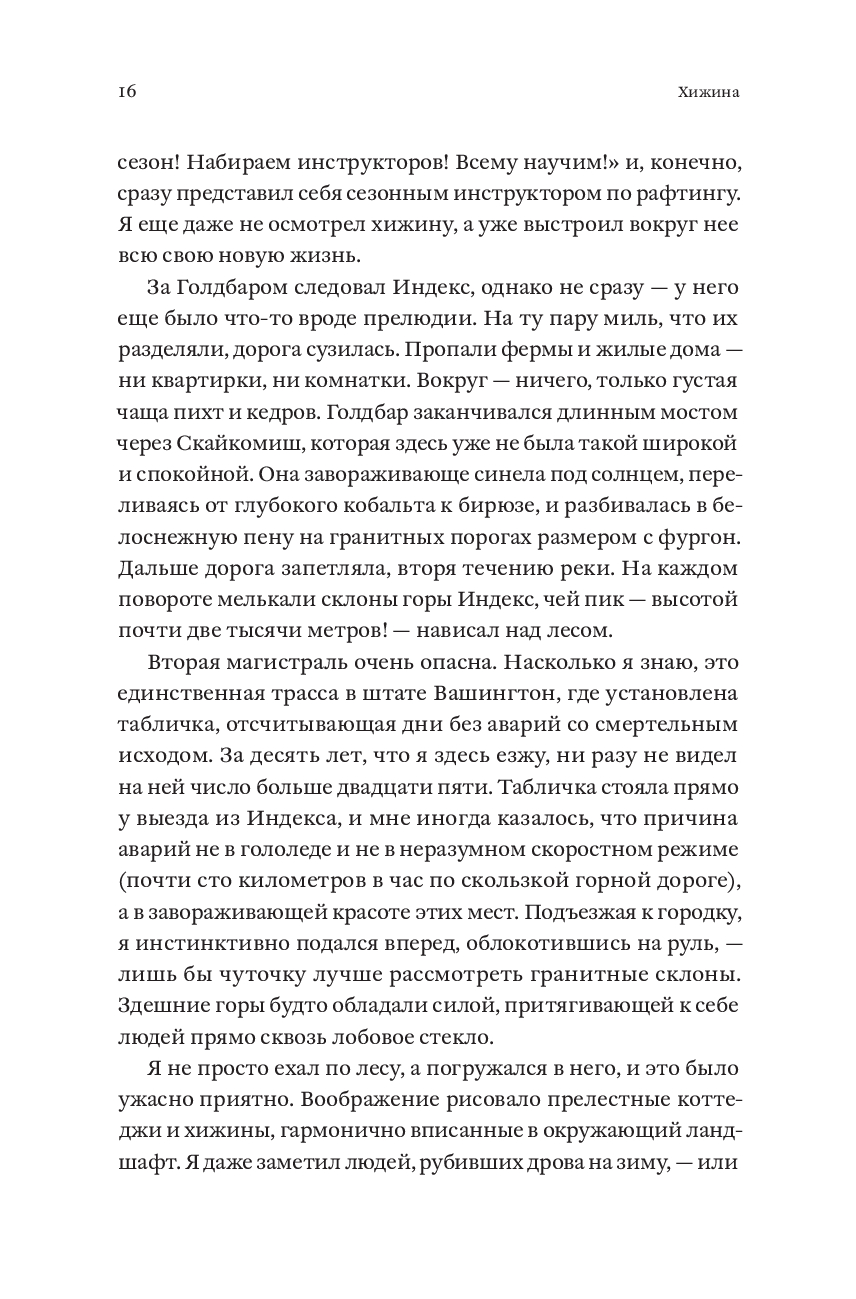 16

Хижина

сезон! Набираем инструкторов! Всему научим!» и, конечно, сразу представил себя сезонным инструктором по рафтингу. Я еще даже не осмотрел хижину, а уже выстроил вокруг нее всю свою новую жизнь.

За Голдбаром следовал Индекс, однако не сразу — у него еще было что-то вроде прелюдии. На ту пару миль, что их разделяли, дорога сузилась. Пропали фермы и жилые дома — ни квартирки, ни комнатки. Вокруг — ничего, только густая чаща пихт и кедров. Голдбар заканчивался длинным мостом через Скайкомиш, которая здесь уже не была такой широкой и спокойной. Она завораживающе синела под солнцем, переливаясь от глубокого кобальта к бирюзе, и разбивалась в белоснежную пену на гранитных порогах размером с фургон. Дальше дорога запетляла, вторя течению реки. На каждом повороте мелькали склоны горы Индекс, чей пик — высотой почти две тысячи метров! — нависал над лесом.

Вторая магистраль очень опасна. Насколько я знаю, это единственная трасса в штате Вашингтон, где установлена табличка, отсчитывающая дни без аварий со смертельным исходом. За десять лет, что я здесь езжу, ни разу не видел на ней число больше двадцати пяти. Табличка стояла прямо у выезда из Индекса, и мне иногда казалось, что причина аварий не в гололеде и не в неразумном скоростном режиме (почти сто километров в час по скользкой горной дороге), а в завораживающей красоте этих мест. Подъезжая к городку, я инстинктивно подался вперед, облокотившись на руль, — лишь бы чуточку лучше рассмотреть гранитные склоны. Здешние горы будто обладали силой, притягивающей к себе людей прямо сквозь лобовое стекло.

Я не просто ехал по лесу, а погружался в него, и это было ужасно приятно. Воображение рисовало прелестные коттеджи и хижины, гармонично вписанные в окружающий ландшафт. Я даже заметил людей, рубивших дрова на зиму, — или